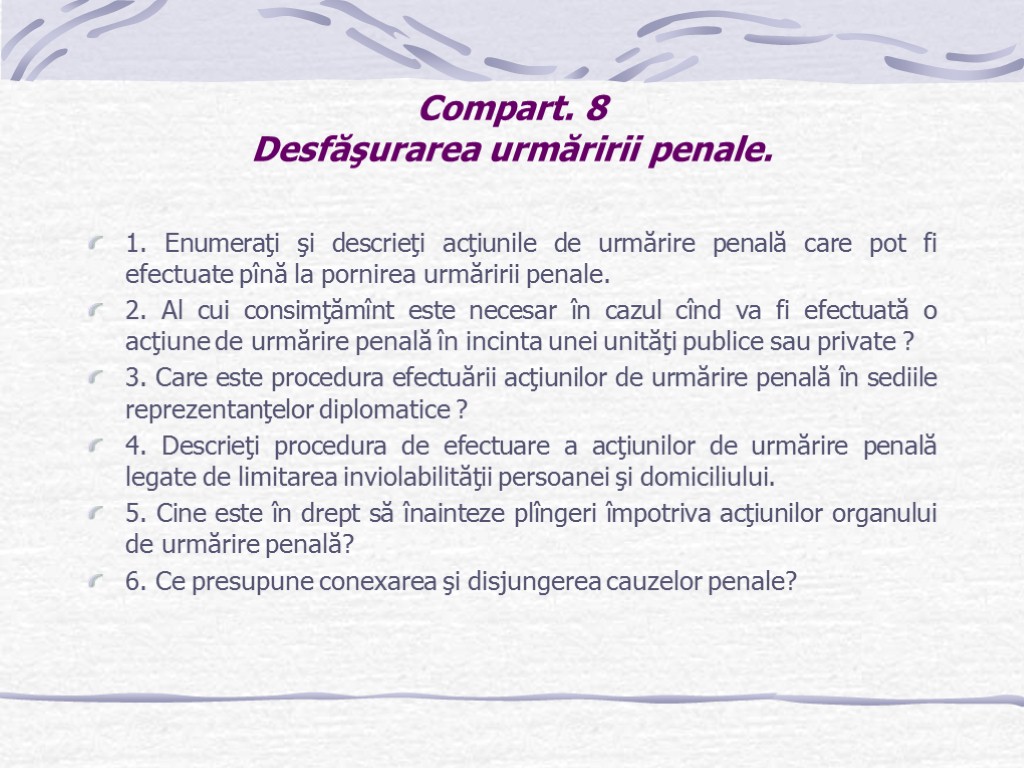 Compart. 8
Desfăşurarea urmăririi penale.

1. Enumeraţi şi descrieţi acţiunile de urmărire penală care pot fi efectuate pînă la pornirea urmăririi penale.

2. Al cui consimţămînt este necesar în cazul cînd va fi efectuată o acţiune de urmărire penală în incinta unei unităţi publice sau private ?

3. Care este procedura efectuării acţiunilor de urmărire penală în sediile reprezentanţelor diplomatice ?

4. Descrieţi procedura de efectuare a acţiunilor de urmărire penală legate de limitarea inviolabilităţii persoanei şi domiciliului.

5. Cine este în drept să înainteze plîngeri împotriva acţiunilor organului de urmărire penală?

6. Ce presupune conexarea şi disjungerea cauzelor penale?